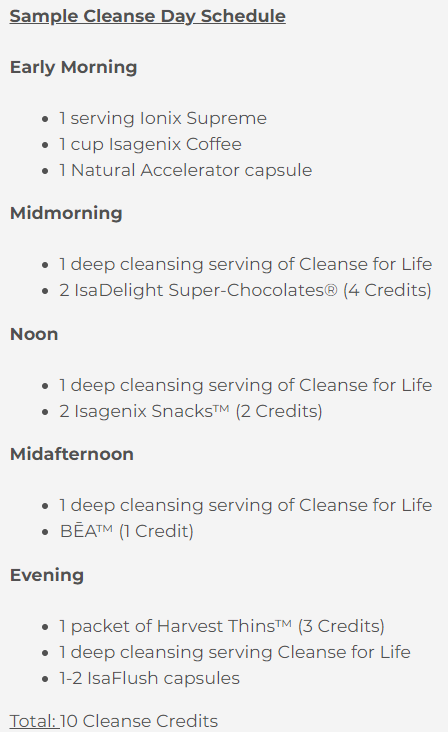 Sample Cleanse Day Schedule

Early Morning

- 1 serving Ionix Supreme
- 1 cup Isagenix Coffee
- 1 Natural Accelerator capsule

Midmorning

- 1 deep cleansing serving of Cleanse for Life
- 2 IsaDelight Super-Chocolates® (4 Credits)

Noon

- 1 deep cleansing serving of Cleanse for Life
- 2 Isagenix Snacks™ (2 Credits)

Midafternoon

- 1 deep cleansing serving of Cleanse for Life
- BĒA™ (1 Credit)

Evening

- 1 packet of Harvest Thins™ (3 Credits)
- 1 deep cleansing serving Cleanse for Life
- 1-2 IsaFlush capsules

Total: 10 Cleanse Credits